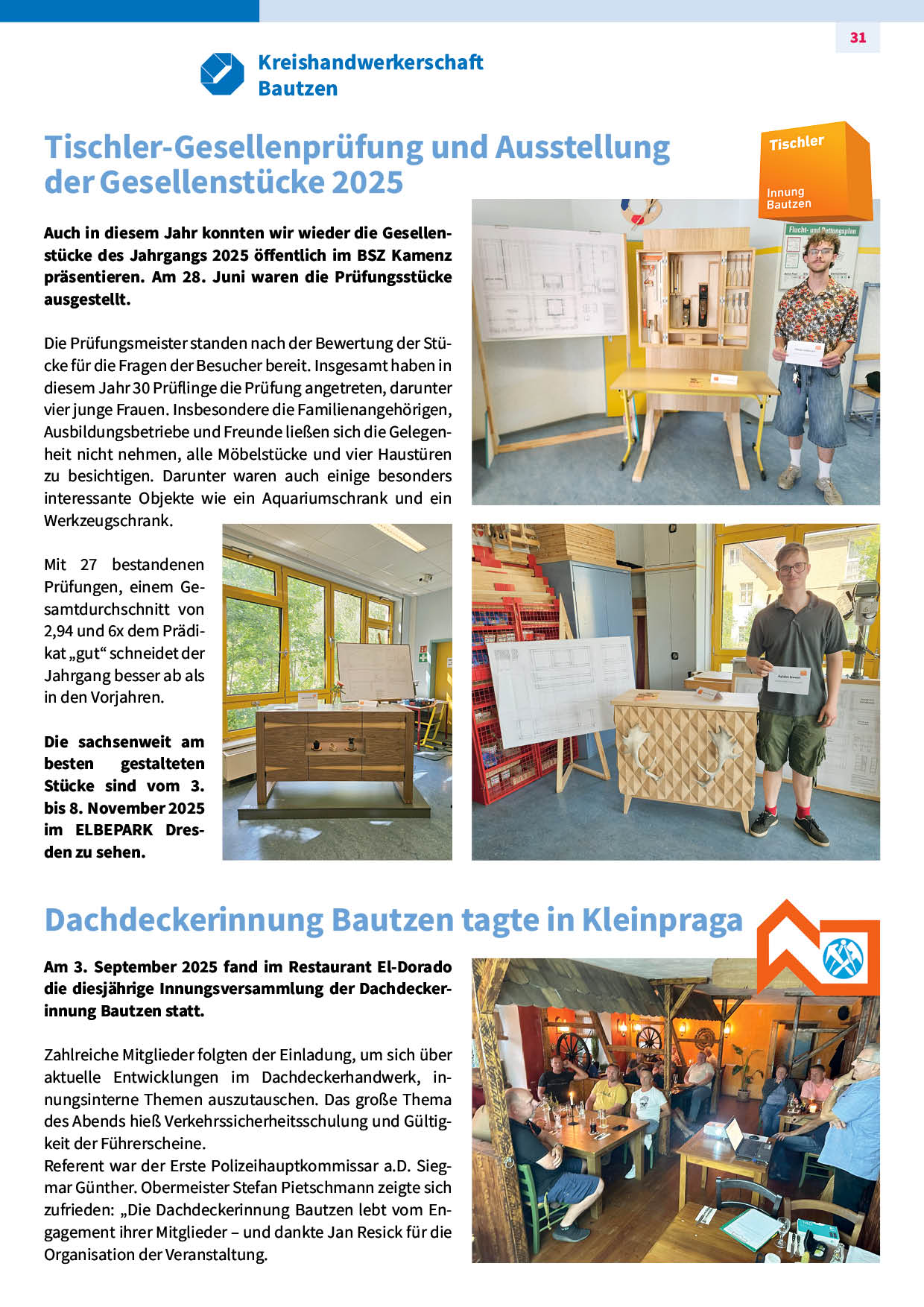 31

Kreishandwerkerschaft Bautzen

Tischler-Gesellenprüfung und Ausstellung der Gesellenstücke 2025

Tischler

Innung Bautzen

Auch in diesem Jahr konnten wir wieder die Gesellenstücke des Jahrgangs 2025 öffentlich im BSZ Kamenz präsentieren. Am 28. Juni waren die Prüfungsstücke ausgestellt.

Die Prüfungsmeister standen nach der Bewertung der Stücke für die Fragen der Besucher bereit. Insgesamt haben in diesem Jahr 30 Prüflinge die Prüfung angetreten, darunter vier junge Frauen. Insbesondere die Familienangehörigen, Ausbildungsbetriebe und Freunde ließen sich die Gelegenheit nicht nehmen, alle Möbelstücke und vier Haustüren zu besichtigen. Darunter waren auch einige besonders interessante Objekte wie ein Aquariumschrank und ein Werkzeugschrank.

Mit 27 bestandenen Prüfungen, einem Gesamtdurchschnitt von 2,94 und 6x dem Prädikat „gut“ schneidet der Jahrgang besser ab als in den Vorjahren.

Die sachsenweit am besten gestalteten Stücke sind vom 3. bis 8. November 2025 im ELBEPARK Dresden zu sehen.

Flucht- und Rettungsplan

Dachdeckerinnung Bautzen tagte in Kleinpraga

Am 3. September 2025 fand im Restaurant El-Dorado die diesjährige Innungsversammlung der Dachdeckerinnung Bautzen statt.

Zahlreiche Mitglieder folgten der Einladung, um sich über aktuelle Entwicklungen im Dachdeckerhandwerk, innungsinterne Themen auszutauschen. Das große Thema des Abends hieß Verkehrssicherheitsschulung und Gültigkeit der Führerscheine.
Referent war der Erste Polizeihauptkommissar a.D. Siegmar Günther. Obermeister Stefan Pietschmann zeigte sich zufrieden: „Die Dachdeckerinnung Bautzen lebt vom Engagement ihrer Mitglieder – und dankte Jan Resick für die Organisation der Veranstaltung.